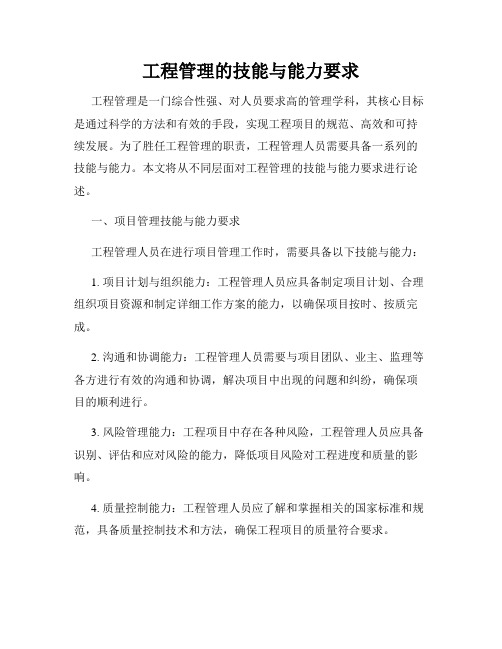 工程管理的技能与能力要求

工程管理是一门综合性强、对人员要求高的管理学科，其核心目标是通过科学的方法和有效的手段，实现工程项目的规范、高效和可持续发展。为了胜任工程管理的职责，工程管理人员需要具备一系列的技能与能力。本文将从不同层面对工程管理的技能与能力要求进行论述。

一、项目管理技能与能力要求

工程管理人员在进行项目管理工作时，需要具备以下技能与能力：

1. 项目计划与组织能力：工程管理人员应具备制定项目计划、合理组织项目资源和制定详细工作方案的能力，以确保项目按时、按质完成。

2. 沟通和协调能力：工程管理人员需要与项目团队、业主、监理等各方进行有效的沟通和协调，解决项目中出现的问题和纠纷，确保项目的顺利进行。

3. 风险管理能力：工程项目中存在各种风险，工程管理人员应具备识别、评估和应对风险的能力，降低项目风险对工程进度和质量的影响。

4. 质量控制能力：工程管理人员应了解和掌握相关的国家标准和规范，具备质量控制技术和方法，确保工程项目的质量符合要求。